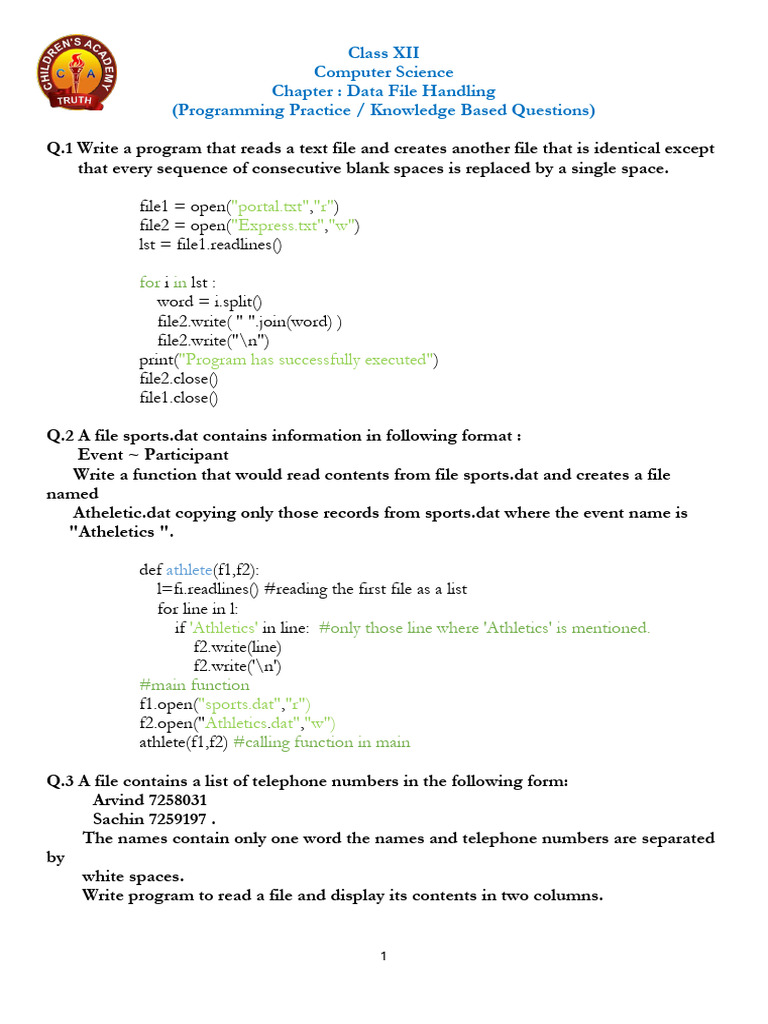 CHILDREN'S ACADEMY
C A
TRUTH

Class XII
Computer Science
Chapter : Data File Handling
(Programming Practice / Knowledge Based Questions)

Q.1 Write a program that reads a text file and creates another file that is identical except that every sequence of consecutive blank spaces is replaced by a single space.

file1 = open("portal.txt","r")
file2 = open("Express.txt","w")
lst = file1.readlines()

for i in lst :
    word = i.split()
    file2.write( " ".join(word) )
    file2.write("\n")
print("Program has successfully executed")
file2.close()
file1.close()

Q.2 A file sports.dat contains information in following format :
Event ~ Participant
Write a function that would read contents from file sports.dat and creates a file named
Atheletic.dat copying only those records from sports.dat where the event name is "Atheletics ".

def athlete(f1,f2):
    l=fi.readlines() #reading the first file as a list
    for line in l:
        if 'Athletics' in line:  #only those line where 'Athletics' is mentioned.
            f2.write(line)
            f2.write('\n')
#main function
f1.open("sports.dat","r")
f2.open("Athletics.dat","w")
athlete(f1,f2) #calling function in main

Q.3 A file contains a list of telephone numbers in the following form:
Arvind 7258031
Sachin 7259197 .
The names contain only one word the names and telephone numbers are separated by
white spaces.
Write program to read a file and display its contents in two columns.

1